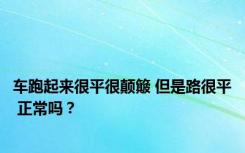 车跑起来很平很颠簸 但是路很平 正常吗？